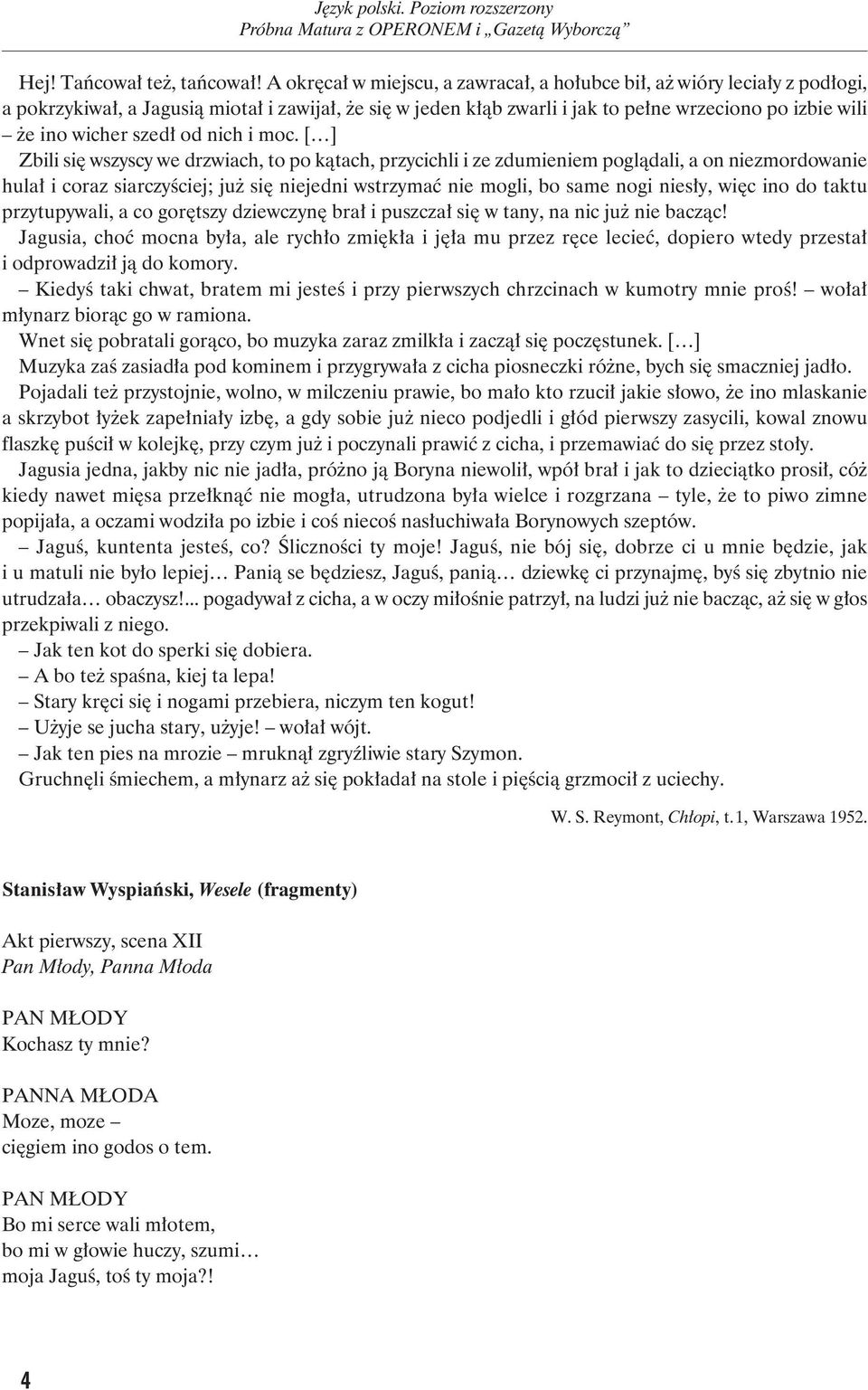 Język polski. Poziom rozszerzony
Próbna Matura z OPERONEM i „Gazetą Wyborczą”

Hej! Tańcował też, tańcował! A okręcał w miejscu, a zawracał, a hołubce bił, aż wióry leciały z podłogi, a pokrzykiwał, a Jagusią miotał i zawijał, że się w jeden kłąb zwarli i jak to pełne wrzeciono po izbie wili – że ino wicher szedł od nich i moc. […]

Zbili się wszyscy we drzwiach, to po kątach, przycichli i ze zdumieniem poglądali, a on niezmordowanie hulał i coraz siarczyściej; już się niejedni wstrzymać nie mogli, bo same nogi niesły, więc ino do taktu przytupywali, a co gorętszy dziewczynę brał i puszczał się w tany, na nic już nie bacząc!

Jagusia, choć mocna była, ale rychło zmiękła i jęła mu przez ręce lecieć, dopiero wtedy przestał i odprowadził ją do komory.

– Kiedyś taki chwat, bratem mi jesteś i przy pierwszych chrzcinach w kumotry mnie proś! – wołał młynarz biorąc go w ramiona.

Wnet się pobratali gorąco, bo muzyka zaraz zmilkła i zaczął się poczęstunek. […]

Muzyka zaś zasiadła pod kominem i przygrywała z cicha piosneczki różne, bych się smaczniej jadło.

Pojadali też przystojnie, wolno, w milczeniu prawie, bo mało kto rzucił jakie słowo, że ino mlaskanie a skrzybot łyżek zapełniały izbę, a gdy sobie już nieco podjedli i głód pierwszy zasycili, kowal znowu flaszkę puścił w kolejkę, przy czym już i poczynali prawić z cicha, i przemawiać do się przez stoły.

Jagusia jedna, jakby nic nie jadła, próżno ją Boryna niewolił, wpół brał i jak to dzieciątko prosił, cóż kiedy nawet mięsa przełknąć nie mogła, utrudzona była wielce i rozgrzana – tyle, że to piwo zimne popijała, a oczami wodziła po izbie i coś niecoś nasłuchiwała Borynowych szeptów.

– Jaguś, kuntenta jesteś, co? Śliczności ty moje! Jaguś, nie bój się, dobrze ci u mnie będzie, jak i u matuli nie było lepiej… Panią se będziesz, Jaguś, panią… dziewkę ci przynajmę, byś się zbytnio nie utrudzała… obaczysz!... pogadywał z cicha, a w oczy miłośnie patrzył, na ludzi już nie bacząc, aż się w głos przekpiwali z niego.

– Jak ten kot do sperki się dobiera.
– A bo też spaśna, kiej ta lepa!
– Stary kręci się i nogami przebiera, niczym ten kogut!
– Użyje se jucha stary, użyje! – wołał wójt.
– Jak ten pies na mrozie – mruknął zgryźliwie stary Szymon.

Gruchnęli śmiechem, a młynarz aż się pokładał na stole i pięścią grzmocił z uciechy.

W. S. Reymont, Chłopi, t. 1, Warszawa 1952.

Stanisław Wyspiański, Wesele (fragmenty)

Akt pierwszy, scena XII
Pan Młody, Panna Młoda

PAN MŁODY
Kochasz ty mnie?

PANNA MŁODA
Moze, moze –
cięgiem ino godos o tem.

PAN MŁODY
Bo mi serce wali młotem,
bo mi w głowie huczy, szumi…
moja Jaguś, toś ty moja?!

4